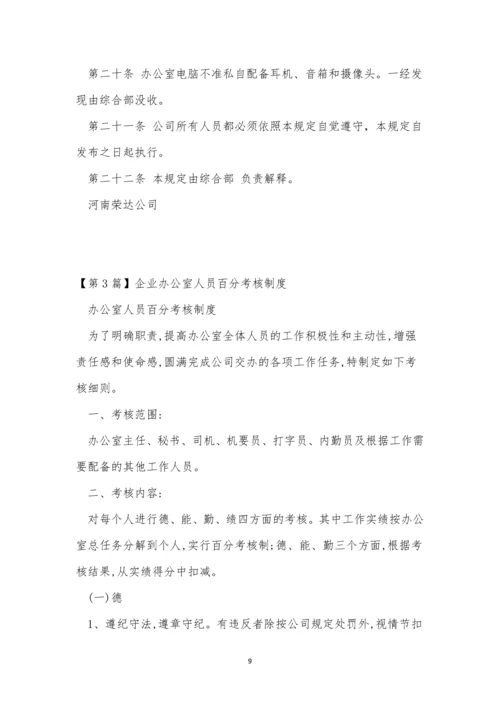 第二十条 办公室电脑不准私自配备耳机、音箱和摄像头。一经发现由综合部没收。

第二十一条 公司所有人员都必须依照本规定自觉遵守，本规定自发布之日起执行。

第二十二条 本规定由综合部 负责解释。

河南荣达公司

【第3篇】企业办公室人员百分考核制度

办公室人员百分考核制度

为了明确职责,提高办公室全体人员的工作积极性和主动性,增强责任感和使命感,圆满完成公司交办的各项工作任务,特制定如下考核细则。

一、考核范围:

办公室主任、秘书、司机、机要员、打字员、内勤员及根据工作需要配备的其他工作人员。

二、考核内容:

对每个人进行德、能、勤、绩四方面的考核。其中工作实绩按办公室总任务分解到个人,实行百分考核制;德、能、勤三个方面,根据考核结果,从实绩得分中扣减。

(一)德

1、遵纪守法,遵章守纪。有违反者除按公司规定处罚外,视情节扣

9